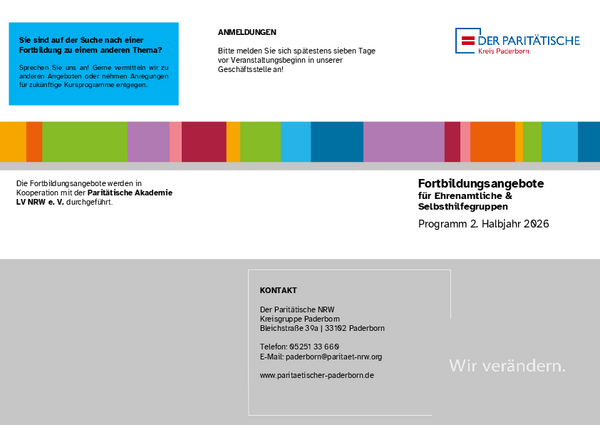 Sie sind auf der Suche nach einer Fortbildung zu einem anderen Thema?

Sprechen Sie uns an! Gerne vermitteln wir zu anderen Angeboten oder nehmen Anregungen für zukünftige Kursprogramme entgegen.

ANMELDUNGEN

Bitte melden Sie sich spätestens sieben Tage vor Veranstaltungsbeginn in unserer Geschäftsstelle an!

DER PARITÄTISCHE
Kreis Paderborn

Die Fortbildungsangebote werden in Kooperation mit der Paritätische Akademie LV NRW e. V. durchgeführt.

Fortbildungsangebote
für Ehrenamtliche & Selbsthilfegruppen
Programm 2. Halbjahr 2026

KONTAKT

Der Paritätische NRW
Kreisgruppe Paderborn
Bleichstraße 39a | 33102 Paderborn

Telefon: 05251 33 660
E-Mail: paderborn@paritaet-nrw.org

www.paritaetischer-paderborn.de

Wir verändern.